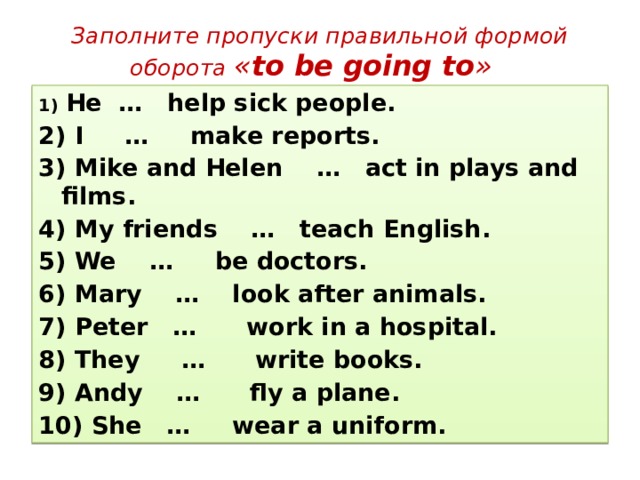 Заполните пропуски правильной формой оборота «to be going to»

1) He … help sick people.
2) I … make reports.
3) Mike and Helen … act in plays and films.
4) My friends … teach English.
5) We … be doctors.
6) Mary … look after animals.
7) Peter … work in a hospital.
8) They … write books.
9) Andy … fly a plane.
10) She … wear a uniform.